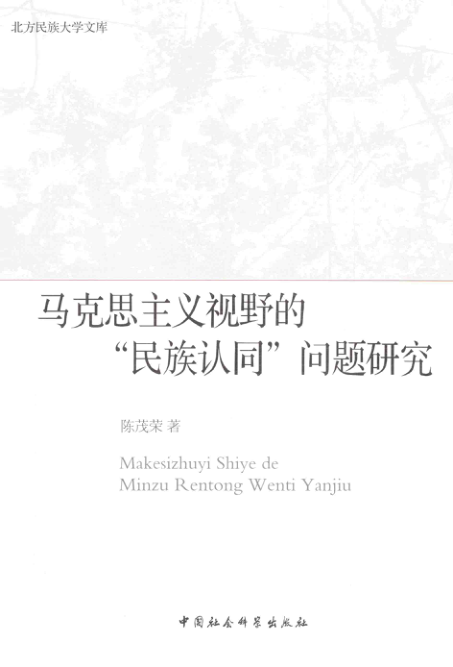 北方民族大学文库

马克思主义视野的
“民族认同”问题研究

陈茂荣 著

Makesizhuyi Shiye de
Minzu Rentong Wenti Yanjiu

中国社会科学出版社